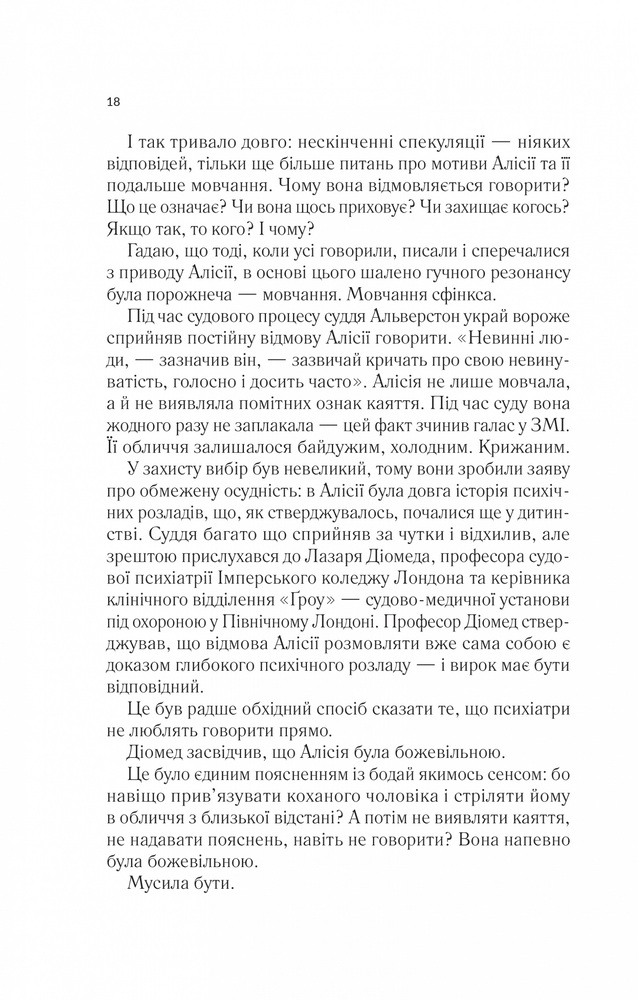 18

І так тривало довго: нескінченні спекуляції — ніяких відповідей, тільки ще більше питань про мотиви Алісії та її подальше мовчання. Чому вона відмовляється говорити? Що це означає? Чи вона щось приховує? Чи захищає когось? Якщо так, то кого? І чому?

Гадаю, що тоді, коли усі говорили, писали і сперечалися з приводу Алісії, в основі цього шалено гучного резонансу була порожнеча — мовчання. Мовчання сфінкса.

Під час судового процесу суддя Альверстон украй вороже сприйняв постійну відмову Алісії говорити. «Невинні люди, — зазначив він, — зазвичай кричать про свою невинуватість, голосно і досить часто». Алісія не лише мовчала, а й не виявляла помітних ознак каяття. Під час суду вона жодного разу не заплакала — цей факт зчинив галас у ЗМІ. Її обличчя залишалося байдужим, холодним. Крижаним.

У захисту вибір був невеликий, тому вони зробили заяву про обмежену осудність: в Алісії була довга історія психічних розладів, що, як стверджувалось, почалися ще у дитинстві. Суддя багато що сприйняв за чутки і відхилив, але зрештою прислухався до Лазаря Діомеда, професора судової психіатрії Імперського коледжу Лондона та керівника клінічного відділення «Ґроу» — судово-медичної установи під охороною у Північному Лондоні. Професор Діомед стверджував, що відмова Алісії розмовляти вже сама собою є доказом глибокого психічного розладу — і вирок має бути відповідний.

Це був радше обхідний спосіб сказати те, що психіатри не люблять говорити прямо.

Діомед засвідчив, що Алісія була божевільною.

Це було єдиним поясненням із бодай якимось сенсом: бо навіщо прив'язувати коханого чоловіка і стріляти йому в обличчя з близької відстані? А потім не виявляти каяття, не надавати пояснень, навіть не говорити? Вона напевно була божевільною.

Мусила бути.